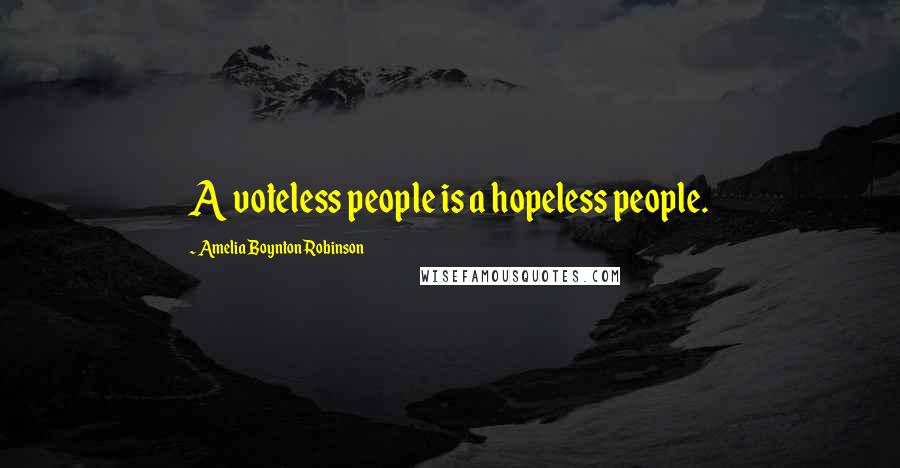 A voteless people is a hopeless people.

~ Amelia Boynton Robinson

WISEFAMOUSQUOTES.COM